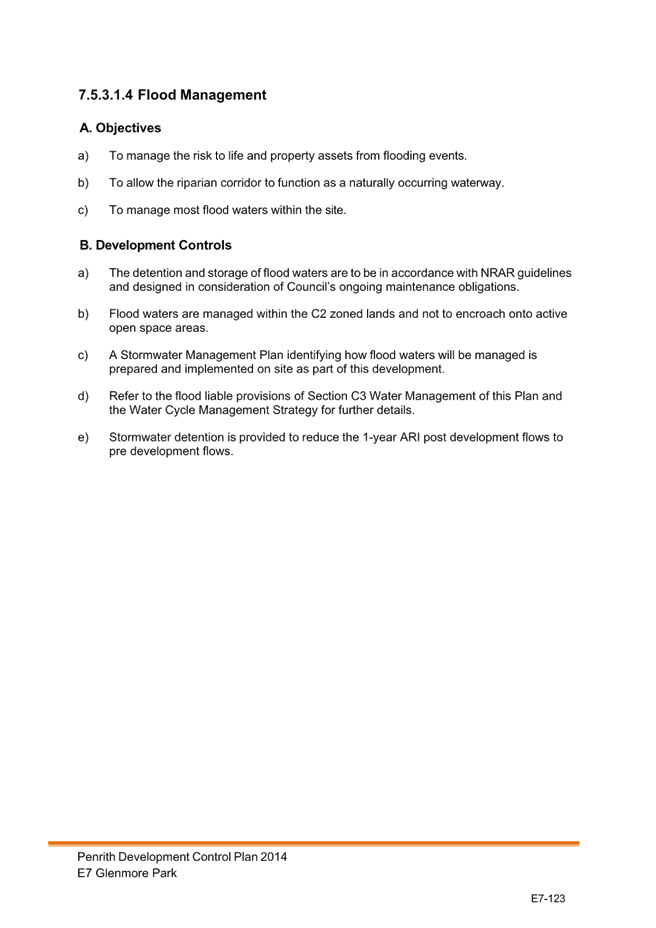 7.5.3.1.4 Flood Management

A. Objectives

a) To manage the risk to life and property assets from flooding events.

b) To allow the riparian corridor to function as a naturally occurring waterway.

c) To manage most flood waters within the site.

B. Development Controls

a) The detention and storage of flood waters are to be in accordance with NRAR guidelines and designed in consideration of Council's ongoing maintenance obligations.

b) Flood waters are managed within the C2 zoned lands and not to encroach onto active open space areas.

c) A Stormwater Management Plan identifying how flood waters will be managed is prepared and implemented on site as part of this development.

d) Refer to the flood liable provisions of Section C3 Water Management of this Plan and the Water Cycle Management Strategy for further details.

e) Stormwater detention is provided to reduce the 1-year ARI post development flows to pre development flows.

Penrith Development Control Plan 2014
E7 Glenmore Park

E7-123